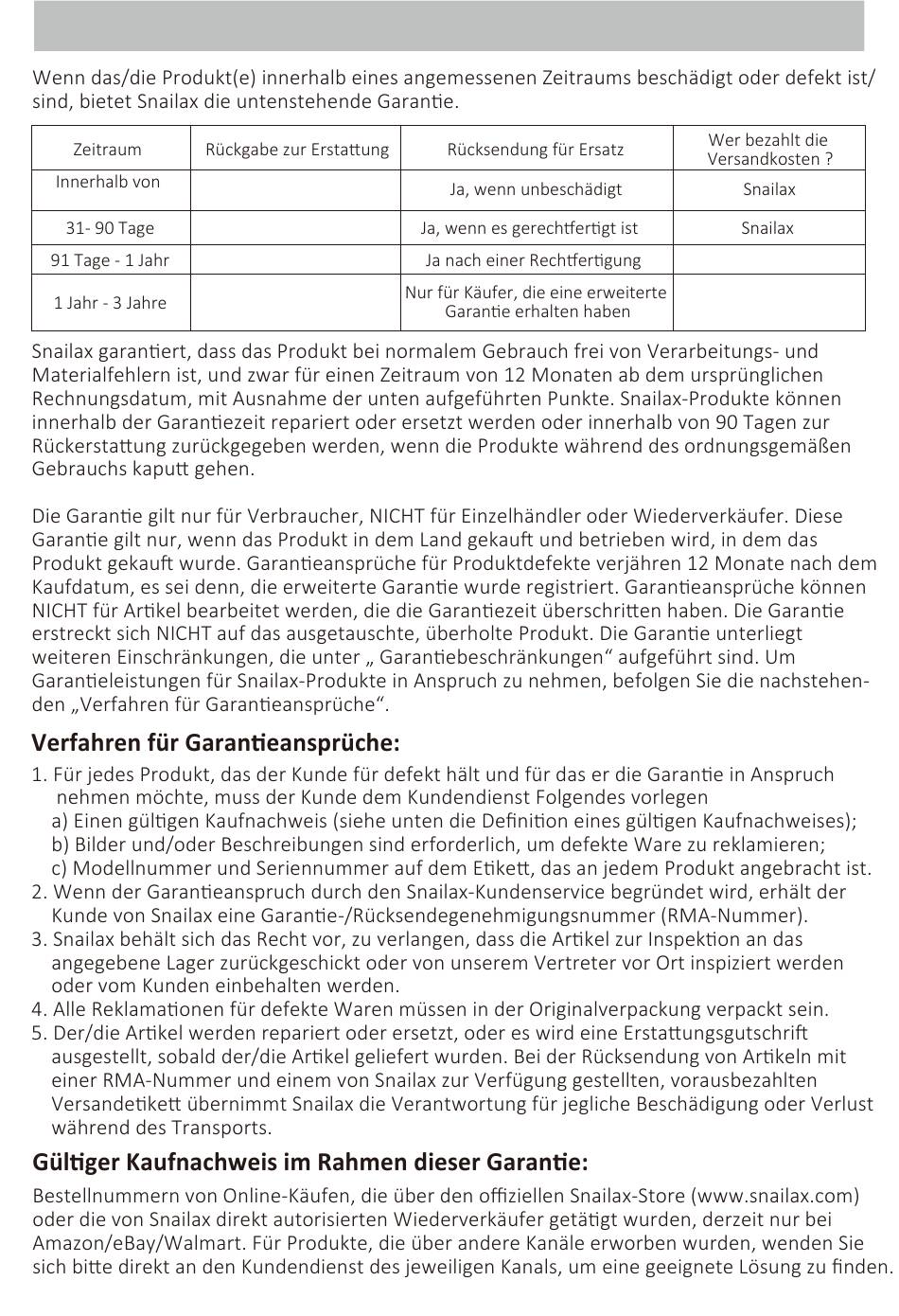 Wenn das/die Produkt(e) innerhalb eines angemessenen Zeitraums beschädigt oder defekt ist/sind, bietet Snailax die untenstehende Garantie.

| Zeitraum | Rückgabe zur Erstattung | Rücksendung für Ersatz | Wer bezahlt die Versandkosten ? |
|---|---|---|---|
| Innerhalb von | | Ja, wenn unbeschädigt | Snailax |
| 31- 90 Tage | | Ja, wenn es gerechtfertigt ist | Snailax |
| 91 Tage - 1 Jahr | | Ja nach einer Rechtfertigung | |
| 1 Jahr - 3 Jahre | | Nur für Käufer, die eine erweiterte Garantie erhalten haben | |

Snailax garantiert, dass das Produkt bei normalem Gebrauch frei von Verarbeitungs- und Materialfehlern ist, und zwar für einen Zeitraum von 12 Monaten ab dem ursprünglichen Rechnungsdatum, mit Ausnahme der unten aufgeführten Punkte. Snailax-Produkte können innerhalb der Garantiezeit repariert oder ersetzt werden oder innerhalb von 90 Tagen zur Rückerstattung zurückgegeben werden, wenn die Produkte während des ordnungsgemäßen Gebrauchs kaputt gehen.

Die Garantie gilt nur für Verbraucher, NICHT für Einzelhändler oder Wiederverkäufer. Diese Garantie gilt nur, wenn das Produkt in dem Land gekauft und betrieben wird, in dem das Produkt gekauft wurde. Garantieansprüche für Produktdefekte verjähren 12 Monate nach dem Kaufdatum, es sei denn, die erweiterte Garantie wurde registriert. Garantieansprüche können NICHT für Artikel bearbeitet werden, die die Garantiezeit überschritten haben. Die Garantie erstreckt sich NICHT auf das ausgetauschte, überholte Produkt. Die Garantie unterliegt weiteren Einschränkungen, die unter „ Garantiebeschränkungen“ aufgeführt sind. Um Garantieleistungen für Snailax-Produkte in Anspruch zu nehmen, befolgen Sie die nachstehenden „Verfahren für Garantieansprüche“.

Verfahren für Garantieansprüche:

1. Für jedes Produkt, das der Kunde für defekt hält und für das er die Garantie in Anspruch nehmen möchte, muss der Kunde dem Kundendienst Folgendes vorlegen
a) Einen gültigen Kaufnachweis (siehe unten die Definition eines gültigen Kaufnachweises);
b) Bilder und/oder Beschreibungen sind erforderlich, um defekte Ware zu reklamieren;
c) Modellnummer und Seriennummer auf dem Etikett, das an jedem Produkt angebracht ist.
2. Wenn der Garantieanspruch durch den Snailax-Kundenservice begründet wird, erhält der Kunde von Snailax eine Garantie-/Rücksendegenehmigungsnummer (RMA-Nummer).
3. Snailax behält sich das Recht vor, zu verlangen, dass die Artikel zur Inspektion an das angegebene Lager zurückgeschickt oder von unserem Vertreter vor Ort inspiziert werden oder vom Kunden einbehalten werden.
4. Alle Reklamationen für defekte Waren müssen in der Originalverpackung verpackt sein.
5. Der/die Artikel werden repariert oder ersetzt, oder es wird eine Erstattungsgutschrift ausgestellt, sobald der/die Artikel geliefert wurden. Bei der Rücksendung von Artikeln mit einer RMA-Nummer und einem von Snailax zur Verfügung gestellten, vorausbezahlten Versandetikett übernimmt Snailax die Verantwortung für jegliche Beschädigung oder Verlust während des Transports.

Gültiger Kaufnachweis im Rahmen dieser Garantie:

Bestellnummern von Online-Käufen, die über den offiziellen Snailax-Store (www.snailax.com) oder die von Snailax direkt autorisierten Wiederverkäufer getätigt wurden, derzeit nur bei Amazon/eBay/Walmart. Für Produkte, die über andere Kanäle erworben wurden, wenden Sie sich bitte direkt an den Kundendienst des jeweiligen Kanals, um eine geeignete Lösung zu finden.